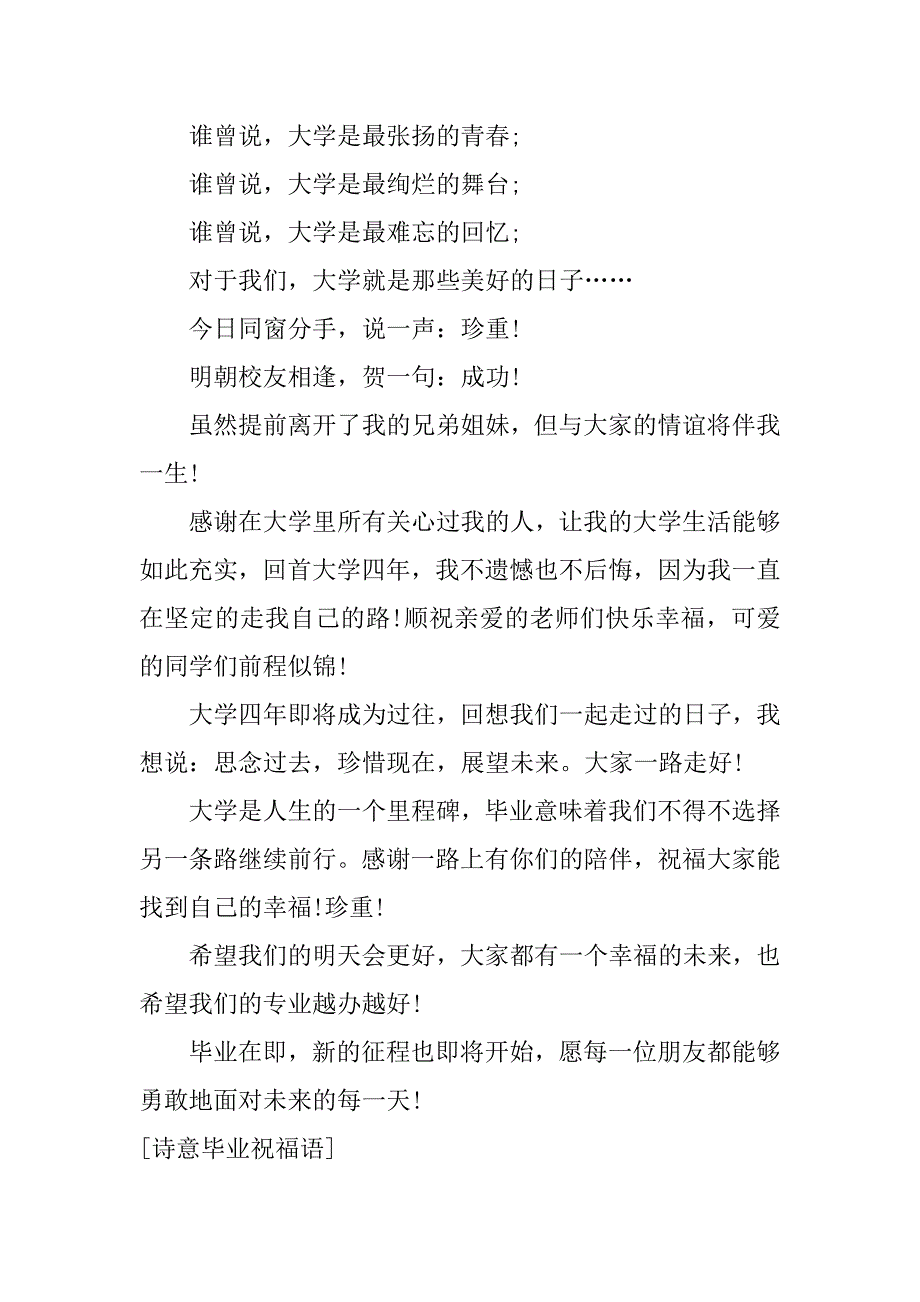 谁曾说，大学是最张扬的青春;

谁曾说，大学是最绚烂的舞台;

谁曾说，大学是最难忘的回忆;

对于我们，大学就是那些美好的日子……

今日同窗分手，说一声：珍重!

明朝校友相逢，贺一句：成功!

虽然提前离开了我的兄弟姐妹，但与大家的情谊将伴我一生!

感谢在大学里所有关心过我的人，让我的大学生活能够如此充实，回首大学四年，我不遗憾也不后悔，因为我一直在坚定的走我自己的路!顺祝亲爱的老师们快乐幸福，可爱的同学们前程似锦!

大学四年即将成为过往，回想我们一起走过的日子，我想说：思念过去，珍惜现在，展望未来。大家一路走好!

大学是人生的一个里程碑，毕业意味着我们不得不选择另一条路继续前行。感谢一路上有你们的陪伴，祝福大家能找到自己的幸福!珍重!

希望我们的明天会更好，大家都有一个幸福的未来，也希望我们的专业越办越好!

毕业在即，新的征程也即将开始，愿每一位朋友都能够勇敢地面对未来的每一天!

[诗意毕业祝福语]